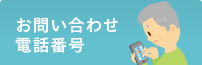 お問い合わせ
電話番号